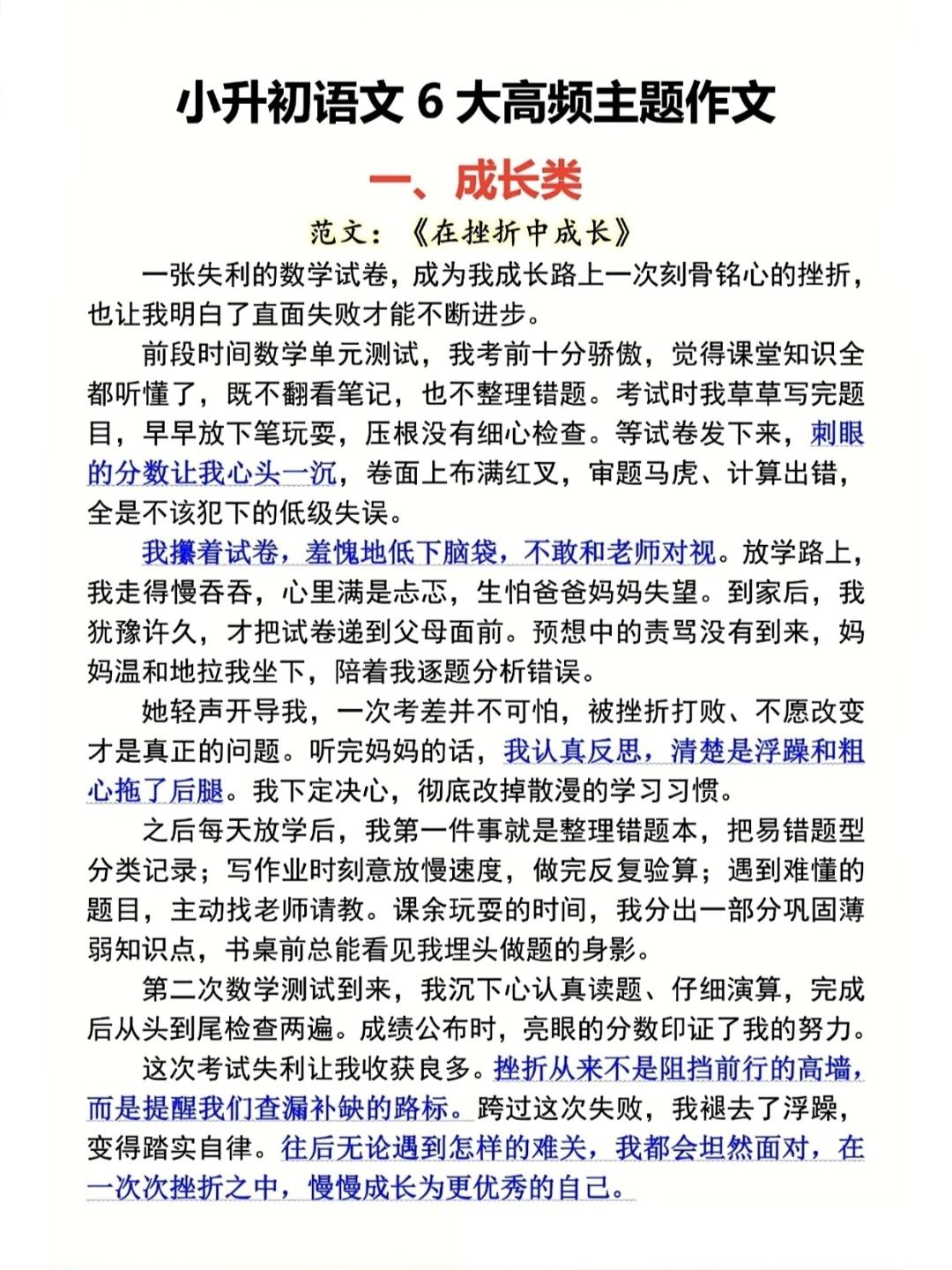 小升初语文6大高频主题作文

一、成长类

范文：《在挫折中成长》

一张失利的数学试卷，成为我成长路上一次刻骨铭心的挫折，也让我明白了直面失败才能不断进步。

前段时间数学单元测试，我考前十分骄傲，觉得课堂知识全都听懂了，既不翻看笔记，也不整理错题。考试时我草草写完题目，早早放下笔玩耍，压根没有细心检查。等试卷发下来，刺眼的分数让我心头一沉，卷面上布满红叉，审题马虎、计算出错，全是不该犯下的低级失误。

我攥着试卷，羞愧地低下脑袋，不敢和老师对视。放学路上，我走得慢吞吞，心里满是忐忑，生怕爸爸妈妈失望。到家后，我犹豫许久，才把试卷递到父母面前。预想中的责骂没有到来，妈妈温和地拉我坐下，陪着我逐题分析错误。

她轻声开导我，一次考差并不可怕，被挫折打败、不愿改变才是真正的问题。听完妈妈的话，我认真反思，清楚是浮躁和粗心拖了后腿。我下定决心，彻底改掉散漫的学习习惯。

之后每天放学后，我第一件事就是整理错题本，把易错题型分类记录；写作业时刻意放慢速度，做完反复验算；遇到难懂的题目，主动找老师请教。课余玩耍的时间，我分出一部分巩固薄弱知识点，书桌前总能看见我埋头做题的身影。

第二次数学测试到来，我沉下心认真读题、仔细演算，完成后从头到尾检查两遍。成绩公布时，亮眼的分数印证了我的努力。

这次考试失利让我收获良多。挫折从来不是阻挡前行的高墙，而是提醒我们查漏补缺的路标。跨过这次失败，我褪去了浮躁，变得踏实自律。往后无论遇到怎样的难关，我都会坦然面对，在一次次挫折之中，慢慢成长为更优秀的自己。